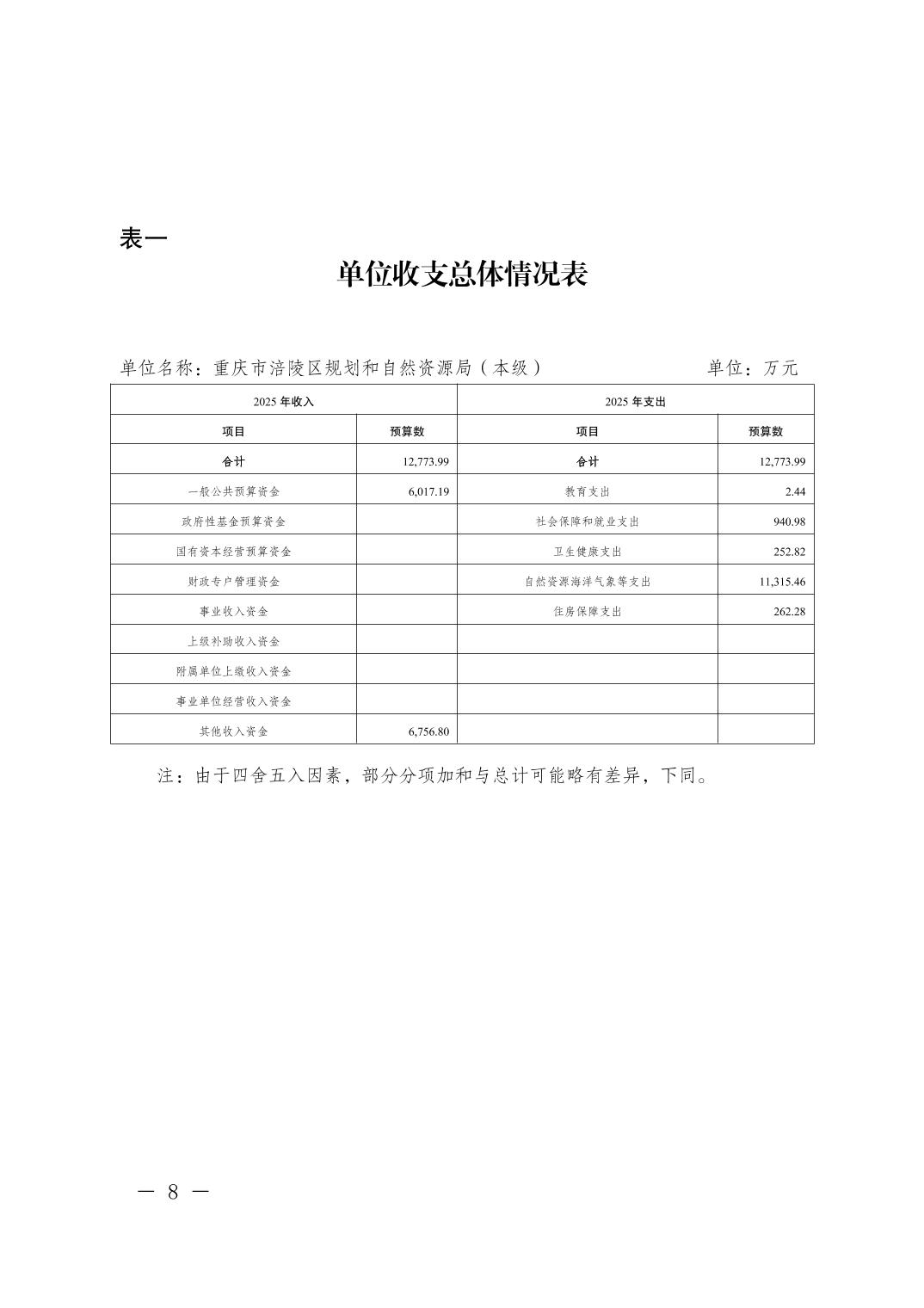 表一

单位收支总体情况表

单位名称：重庆市涪陵区规划和自然资源局（本级）　　　　单位：万元

| 2025 年收入 | | 2025 年支出 | |
|---|---|---|---|
| 项目 | 预算数 | 项目 | 预算数 |
| 合计 | 12,773.99 | 合计 | 12,773.99 |
| 一般公共预算资金 | 6,017.19 | 教育支出 | 2.44 |
| 政府性基金预算资金 | | 社会保障和就业支出 | 940.98 |
| 国有资本经营预算资金 | | 卫生健康支出 | 252.82 |
| 财政专户管理资金 | | 自然资源海洋气象等支出 | 11,315.46 |
| 事业收入资金 | | 住房保障支出 | 262.28 |
| 上级补助收入资金 | | | |
| 附属单位上缴收入资金 | | | |
| 事业单位经营收入资金 | | | |
| 其他收入资金 | 6,756.80 | | |

注：由于四舍五入因素，部分分项加和与总计可能略有差异，下同。

— 8 —